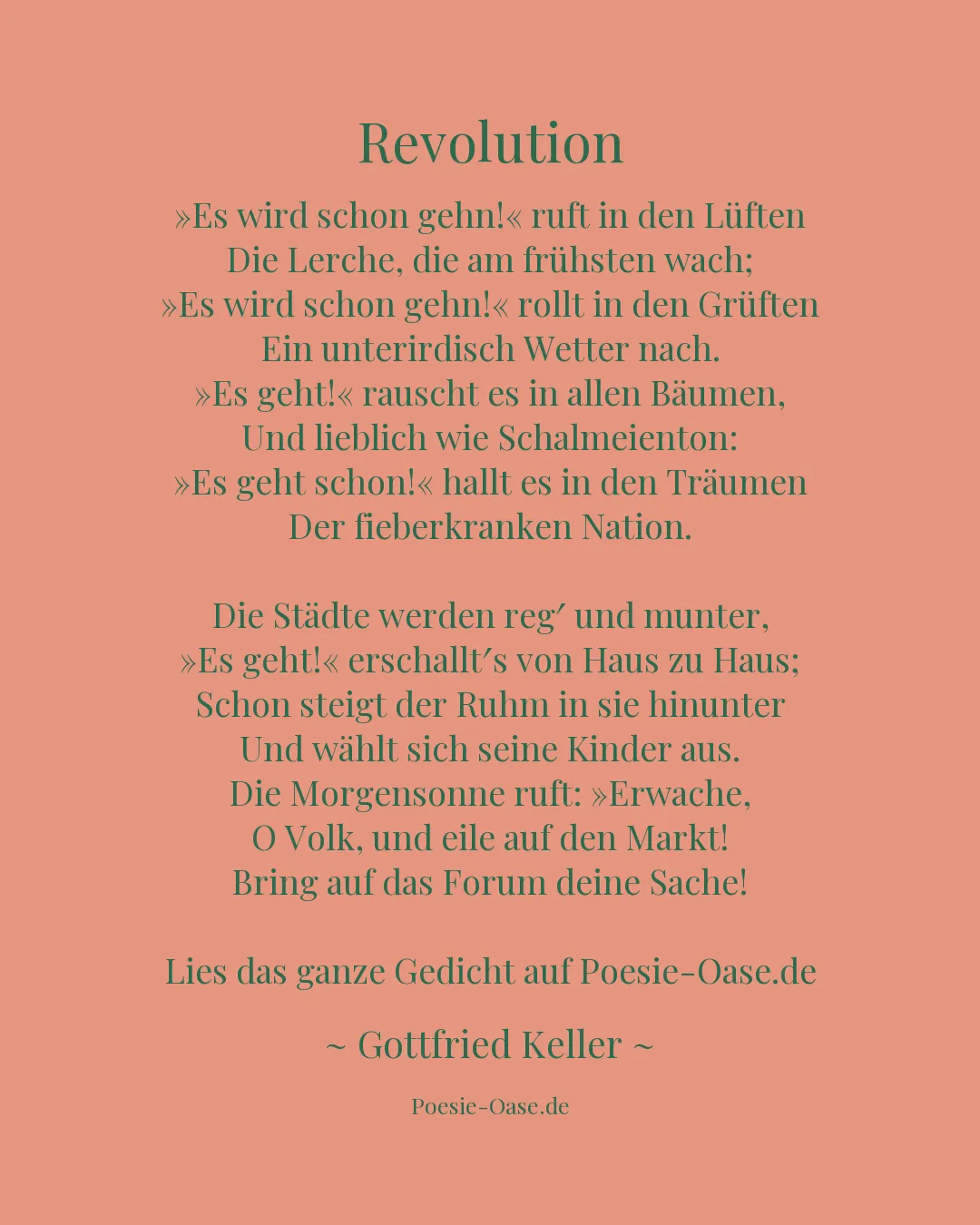 Revolution

»Es wird schon gehn!« ruft in den Lüften
Die Lerche, die am frühsten wach;
»Es wird schon gehn!« rollt in den Grüften
Ein unterirdisch Wetter nach.
»Es geht!« rauscht es in allen Bäumen,
Und lieblich wie Schalmeienton:
»Es geht schon!« hallt es in den Träumen
Der fieberkranken Nation.

Die Städte werden reg′ und munter,
»Es geht!« erschallt′s von Haus zu Haus;
Schon steigt der Ruhm in sie hinunter
Und wählt sich seine Kinder aus.
Die Morgensonne ruft: »Erwache,
O Volk, und eile auf den Markt!
Bring auf das Forum deine Sache!

Lies das ganze Gedicht auf Poesie-Oase.de

~ Gottfried Keller ~

Poesie-Oase.de